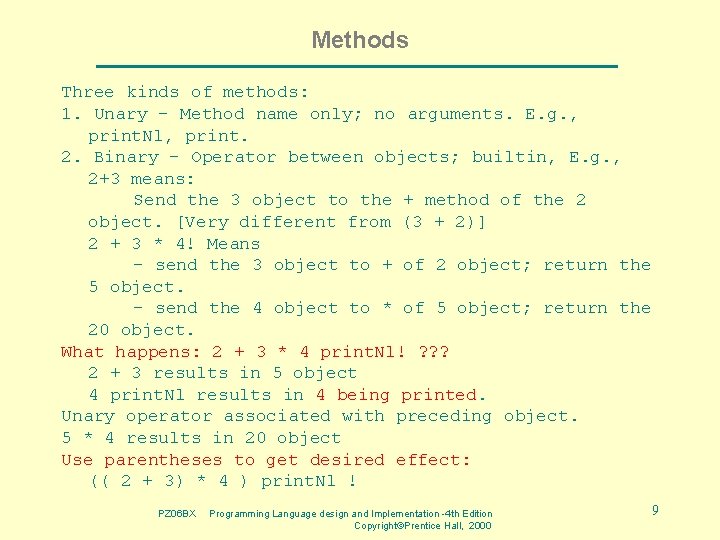 Methods

Three kinds of methods:
1. Unary - Method name only; no arguments. E.g., printNl, print.
2. Binary - Operator between objects; builtin, E.g., 2+3 means:
Send the 3 object to the + method of the 2 object. [Very different from (3 + 2)]
2 + 3 * 4! Means
- send the 3 object to + of 2 object; return the 5 object.
- send the 4 object to * of 5 object; return the 20 object.
What happens: 2 + 3 * 4 printNl! ???
2 + 3 results in 5 object
4 printNl results in 4 being printed.
Unary operator associated with preceding object.
5 * 4 results in 20 object
Use parentheses to get desired effect:
(( 2 + 3) * 4 ) printNl !

PZ06BX Programming Language design and Implementation -4th Edition
Copyright©Prentice Hall, 2000

9